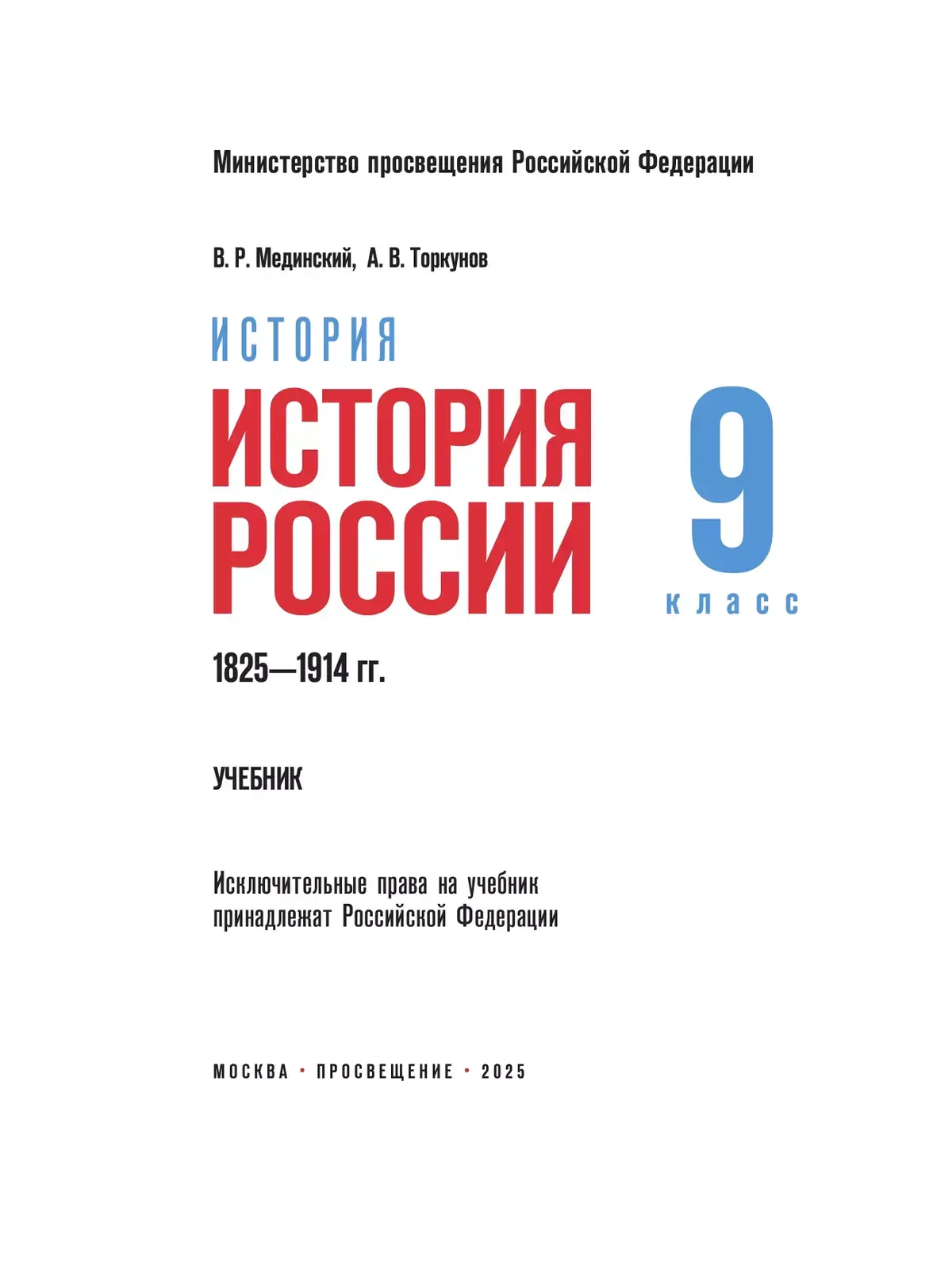 Министерство просвещения Российской Федерации

В. Р. Мединский, А. В. Торкунов

ИСТОРИЯ

ИСТОРИЯ
РОССИИ

9
класс

1825—1914 гг.

УЧЕБНИК

Исключительные права на учебник принадлежат Российской Федерации

МОСКВА • ПРОСВЕЩЕНИЕ • 2025